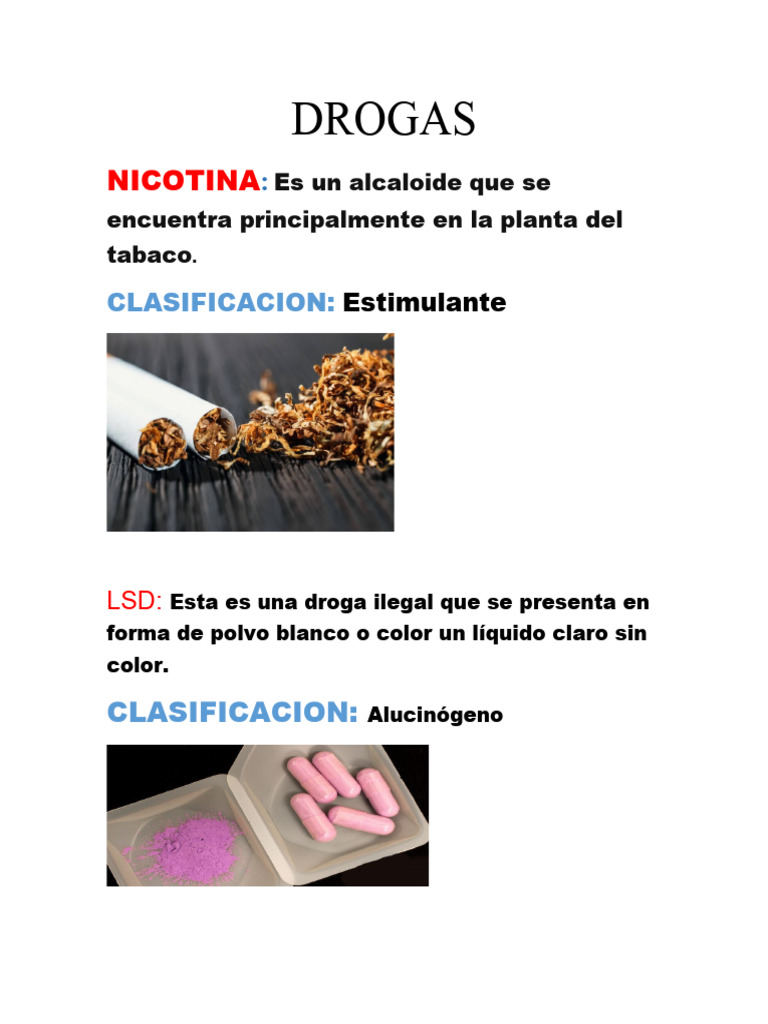 DROGAS

NICOTINA: Es un alcaloide que se encuentra principalmente en la planta del tabaco.

CLASIFICACION: Estimulante

LSD: Esta es una droga ilegal que se presenta en forma de polvo blanco o color un líquido claro sin color.

CLASIFICACION: Alucinógeno